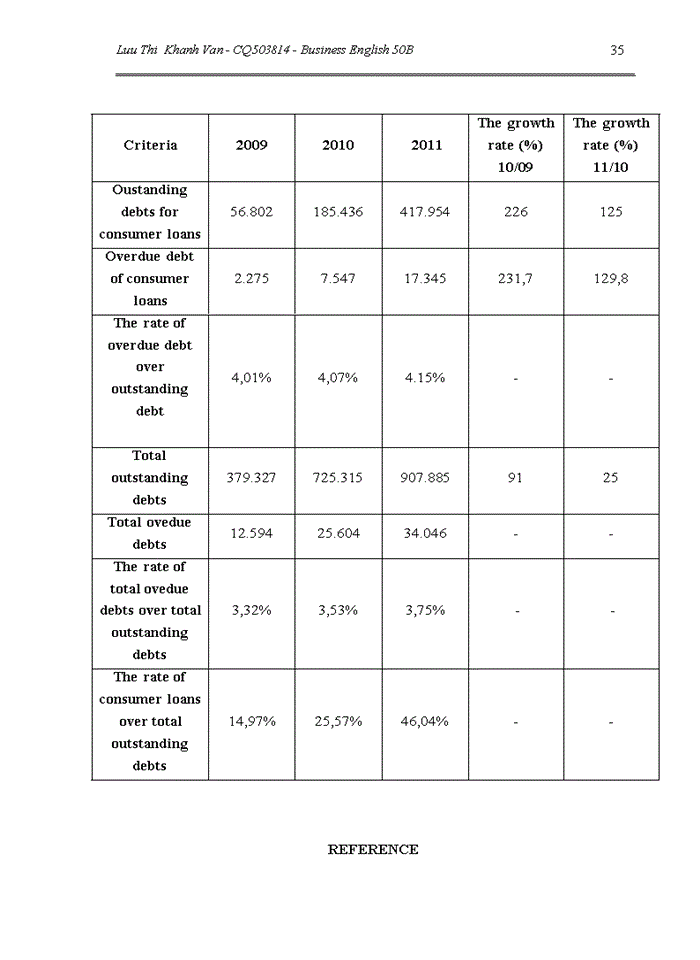 Luu Thi Khanh Van - CQ503814 - Business English 50B

35

| Criteria | 2009 | 2010 | 2011 | The growth rate (%) 10/09 | The growth rate (%) 11/10 |
|---|---|---|---|---|---|
| Oustanding debts for consumer loans | 56.802 | 185.436 | 417.954 | 226 | 125 |
| Overdue debt of consumer loans | 2.275 | 7.547 | 17.345 | 231,7 | 129,8 |
| The rate of overdue debt over outstanding debt | 4,01% | 4,07% | 4.15% | - | - |
| Total outstanding debts | 379.327 | 725.315 | 907.885 | 91 | 25 |
| Total ovedue debts | 12.594 | 25.604 | 34.046 | - | - |
| The rate of total ovedue debts over total outstanding debts | 3,32% | 3,53% | 3,75% | - | - |
| The rate of consumer loans over total outstanding debts | 14,97% | 25,57% | 46,04% | - | - |

REFERENCE